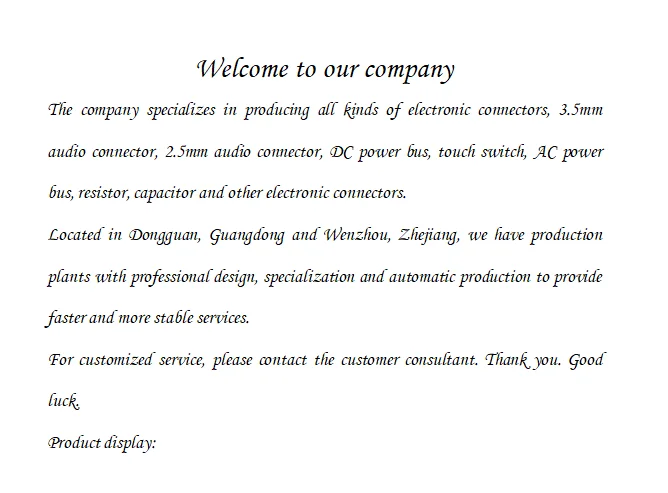 Welcome to our company

The company specializes in producing all kinds of electronic connectors, 3.5mm audio connector, 2.5mm audio connector, DC power bus, touch switch, AC power bus, resistor, capacitor and other electronic connectors.

Located in Dongguan, Guangdong and Wenzhou, Zhejiang, we have production plants with professional design, specialization and automatic production to provide faster and more stable services.

For customized service, please contact the customer consultant. Thank you. Good luck.

Product display: